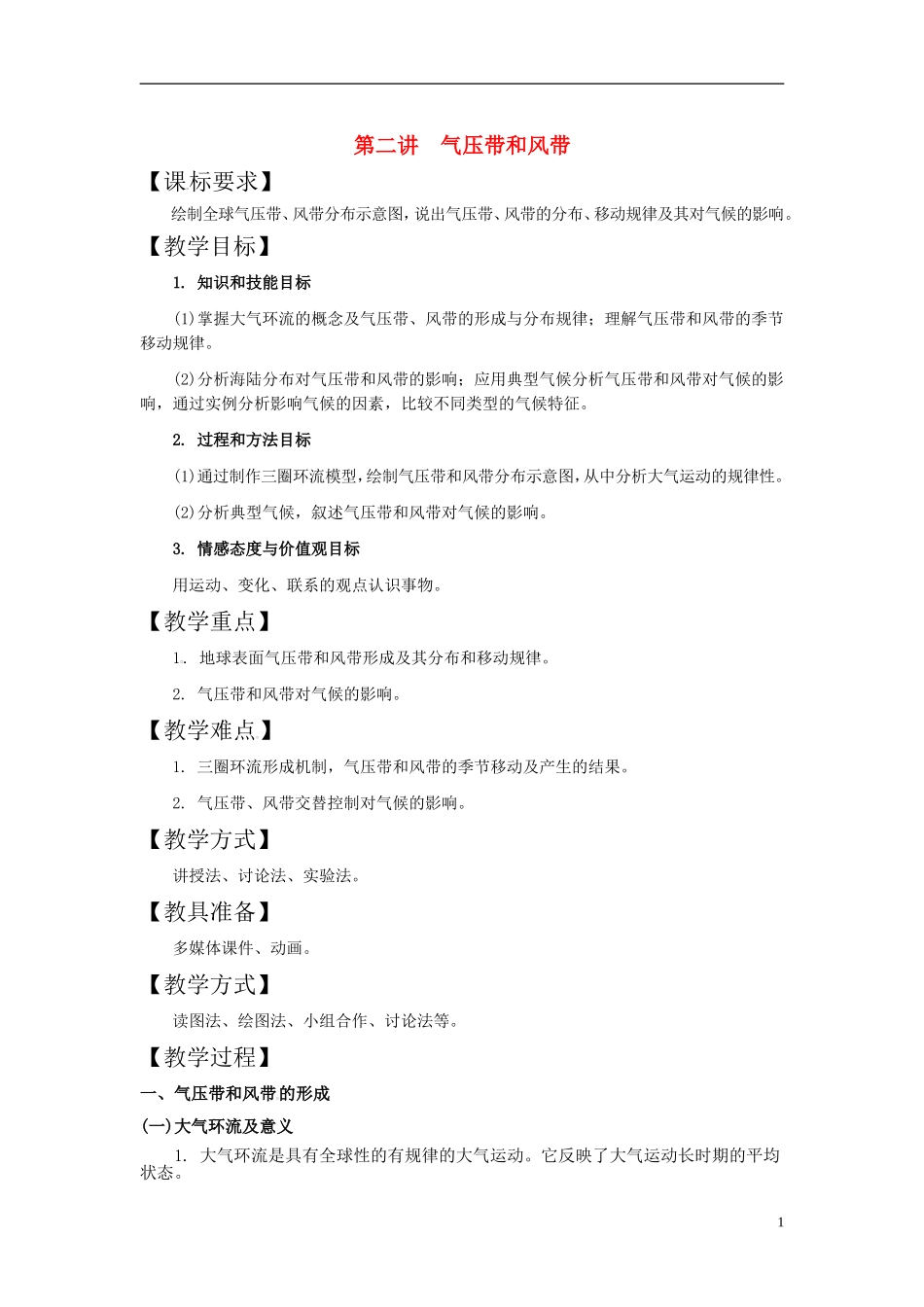 第二讲　气压带和风带

【课标要求】

绘制全球气压带、风带分布示意图，说出气压带、风带的分布、移动规律及其对气候的影响。

【教学目标】

1. 知识和技能目标

(1)掌握大气环流的概念及气压带、风带的形成与分布规律；理解气压带和风带的季节移动规律。

(2)分析海陆分布对气压带和风带的影响；应用典型气候分析气压带和风带对气候的影响，通过实例分析影响气候的因素，比较不同类型的气候特征。

2. 过程和方法目标

(1)通过制作三圈环流模型，绘制气压带和风带分布示意图，从中分析大气运动的规律性。

(2)分析典型气候，叙述气压带和风带对气候的影响。

3. 情感态度与价值观目标

用运动、变化、联系的观点认识事物。

【教学重点】

1. 地球表面气压带和风带形成及其分布和移动规律。

2. 气压带和风带对气候的影响。

【教学难点】

1. 三圈环流形成机制，气压带和风带的季节移动及产生的结果。

2. 气压带、风带交替控制对气候的影响。

【教学方式】

讲授法、讨论法、实验法。

【教具准备】

多媒体课件、动画。

【教学方式】

读图法、绘图法、小组合作、讨论法等。

【教学过程】

一、气压带和风带的形成

(一)大气环流及意义

1. 大气环流是具有全球性的有规律的大气运动。它反映了大气运动长时期的平均状态。

1